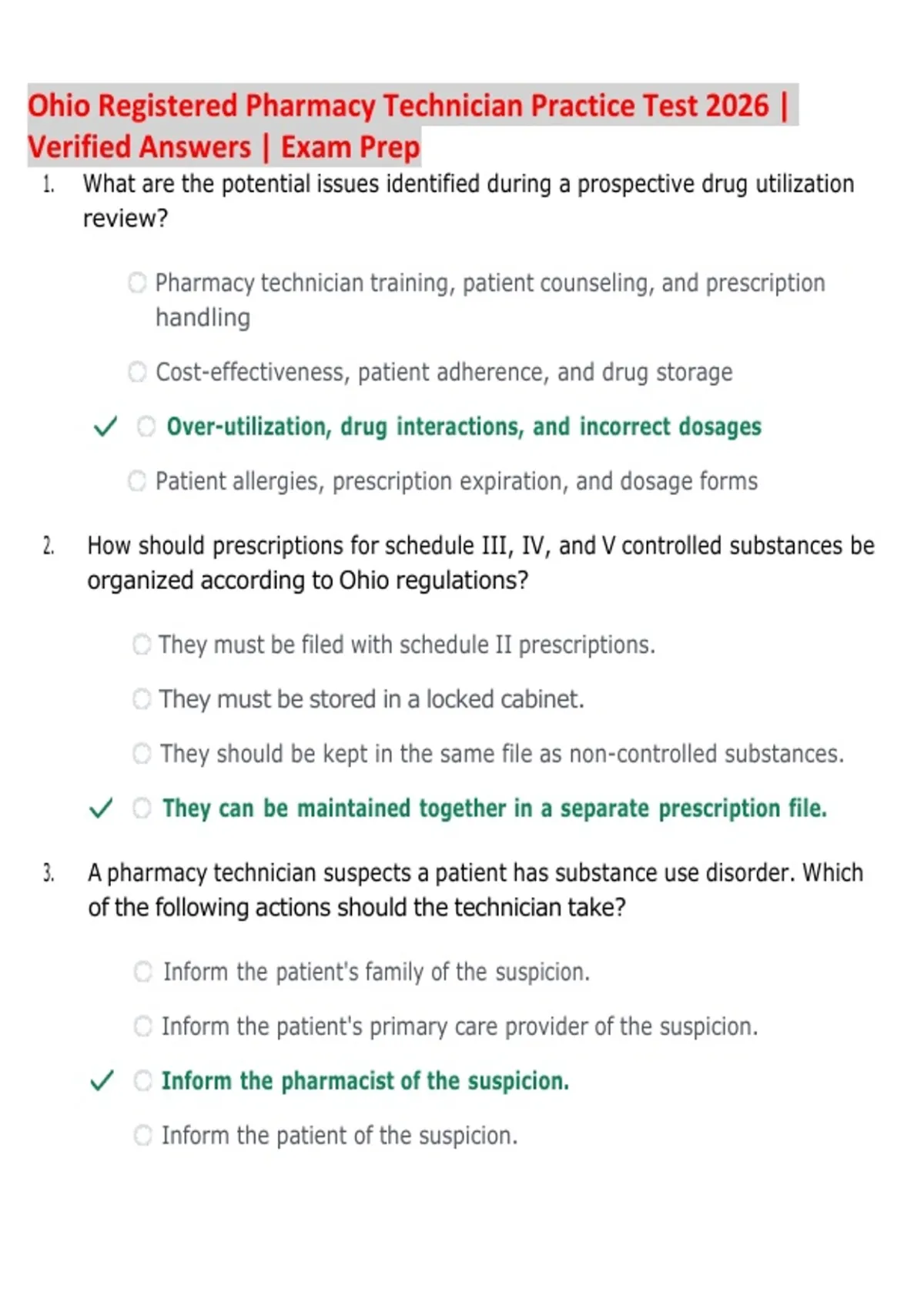 Ohio Registered Pharmacy Technician Practice Test 2026 | Verified Answers | Exam Prep

1. What are the potential issues identified during a prospective drug utilization review?

○ Pharmacy technician training, patient counseling, and prescription handling

○ Cost-effectiveness, patient adherence, and drug storage

✓ ○ Over-utilization, drug interactions, and incorrect dosages

○ Patient allergies, prescription expiration, and dosage forms

2. How should prescriptions for schedule III, IV, and V controlled substances be organized according to Ohio regulations?

○ They must be filed with schedule II prescriptions.

○ They must be stored in a locked cabinet.

○ They should be kept in the same file as non-controlled substances.

✓ ○ They can be maintained together in a separate prescription file.

3. A pharmacy technician suspects a patient has substance use disorder. Which of the following actions should the technician take?

○ Inform the patient's family of the suspicion.

○ Inform the patient's primary care provider of the suspicion.

✓ ○ Inform the pharmacist of the suspicion.

○ Inform the patient of the suspicion.